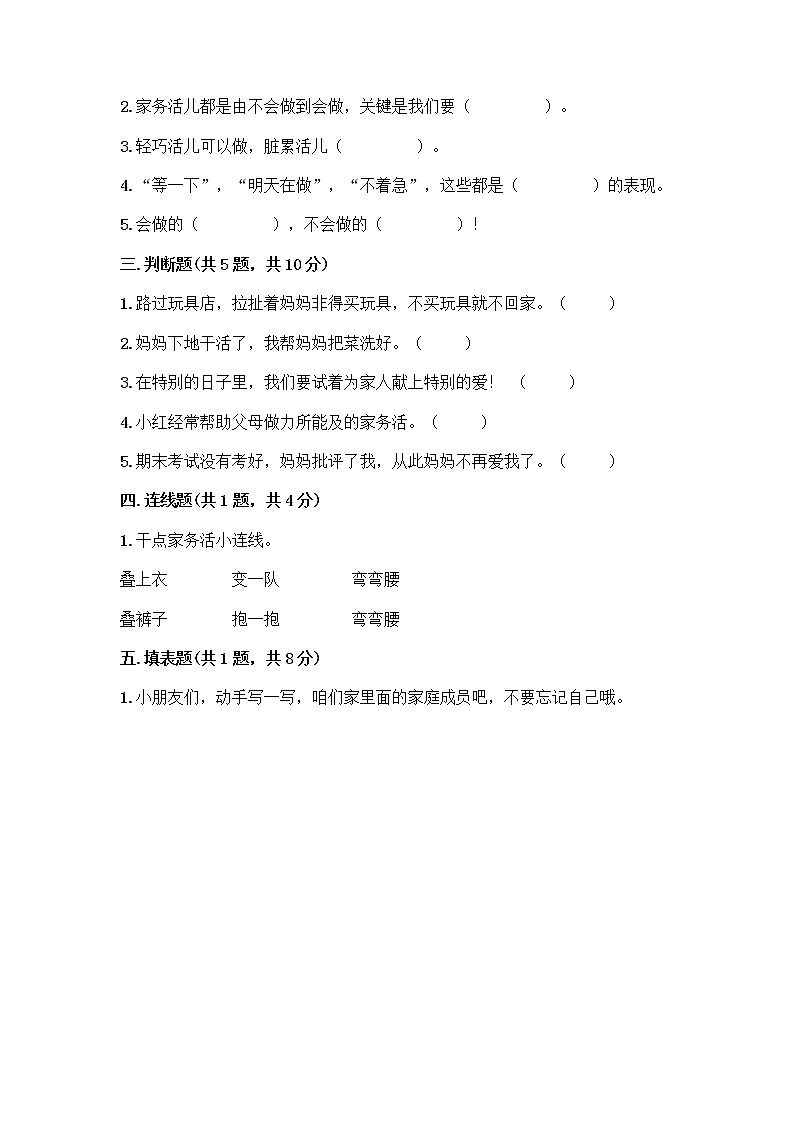 2.家务活儿都是由不会做到会做，关键是我们要（　　　　）。

3.轻巧活儿可以做，脏累活儿（　　　　）。

4.“等一下”，“明天在做”，“不着急”，这些都是（　　　　）的表现。

5.会做的（　　　　），不会做的（　　　　）！

三.判断题(共5题，共10分)

1.路过玩具店，拉扯着妈妈非得买玩具，不买玩具就不回家。（　　）

2.妈妈下地干活了，我帮妈妈把菜洗好。（　　）

3.在特别的日子里，我们要试着为家人献上特别的爱！（　　）

4.小红经常帮助父母做力所能及的家务活。（　　）

5.期末考试没有考好，妈妈批评了我，从此妈妈不再爱我了。（　　）

四.连线题(共1题，共4分)

1.干点家务活小连线。

叠上衣　　变一队　　弯弯腰

叠裤子　　抱一抱　　弯弯腰

五.填表题(共1题，共8分)

1.小朋友们，动手写一写，咱们家里面的家庭成员吧，不要忘记自己哦。